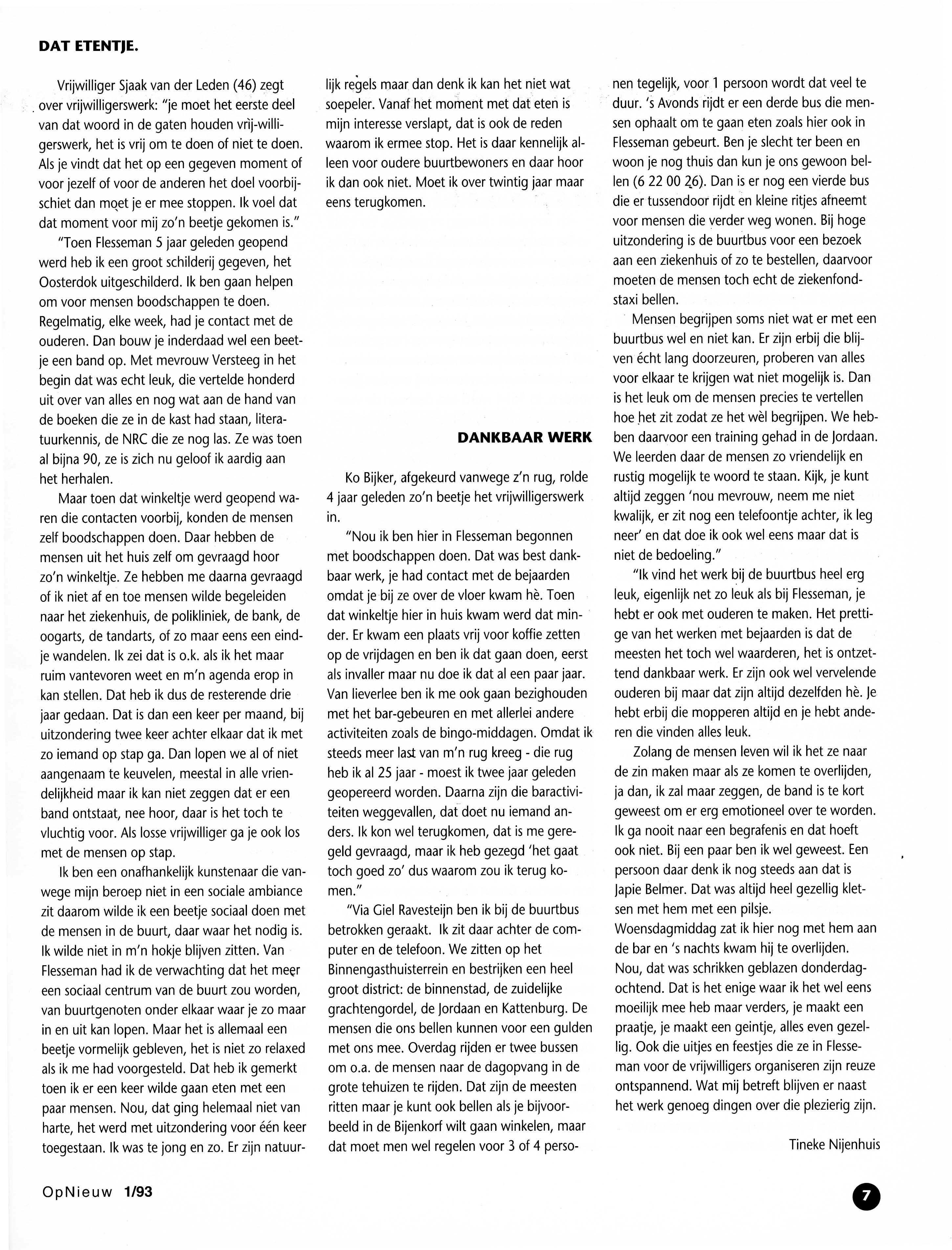 DAT ETENTJE.

Vrijwilliger Sjaak van der Leden (46) zegt over vrijwilligerswerk: "je moet het eerste deel van dat woord in de gaten houden vrij-willigerswerk, het is vrij om te doen of niet te doen. Als je vindt dat het op een gegeven moment of voor jezelf of voor de anderen het doel voorbijschiet dan moet je er mee stoppen. Ik voel dat dat moment voor mij zo'n beetje gekomen is."

"Toen Flesseman 5 jaar geleden geopend werd heb ik een groot schilderij gegeven, het Oosterdok uitgeschilderd. Ik ben gaan helpen om voor mensen boodschappen te doen. Regelmatig, elke week, had je contact met de ouderen. Dan bouw je inderdaad wel een beetje een band op. Met mevrouw Versteeg in het begin dat was echt leuk, die vertelde honderd uit over van alles en nog wat aan de hand van de boeken die ze in de kast had staan, literatuurkennis, de NRC die ze nog las. Ze was toen al bijna 90, ze is zich nu geloof ik aardig aan het herhalen.

Maar toen dat winkeltje werd geopend waren die contacten voorbij, konden de mensen zelf boodschappen doen. Daar hebben de mensen uit het huis zelf om gevraagd hoor zo'n winkeltje. Ze hebben me daarna gevraagd of ik niet af en toe mensen wilde begeleiden naar het ziekenhuis, de polikliniek, de bank, de oogarts, de tandarts, of zo maar eens een eindje wandelen. Ik zei dat is o.k. als ik het maar ruim vantevoren weet en m'n agenda erop in kan stellen. Dat heb ik dus de resterende drie jaar gedaan. Dat is dan een keer per maand, bij uitzondering twee keer achter elkaar dat ik met zo iemand op stap ga. Dan lopen we al of niet aangenaam te keuvelen, meestal in alle vriendelijkheid maar ik kan niet zeggen dat er een band ontstaat, nee hoor, daar is het toch te vluchtig voor. Als losse vrijwilliger ga je ook los met de mensen op stap.

Ik ben een onafhankelijk kunstenaar die vanwege mijn beroep niet in een sociale ambiance zit daarom wilde ik een beetje sociaal doen met de mensen in de buurt, daar waar het nodig is. Ik wilde niet in m'n hokje blijven zitten. Van Flesseman had ik de verwachting dat het meer een sociaal centrum van de buurt zou worden, van buurtgenoten onder elkaar waar je zo maar in en uit kan lopen. Maar het is allemaal een beetje vormelijk gebleven, het is niet zo relaxed als ik me had voorgesteld. Dat heb ik gemerkt toen ik er een keer wilde gaan eten met een paar mensen. Nou, dat ging helemaal niet van harte, het werd met uitzondering voor één keer toegestaan. Ik was te jong en zo. Er zijn natuurlijk regels maar dan denk ik kan het niet wat soepeler. Vanaf het moment met dat eten is mijn interesse verslapt, dat is ook de reden waarom ik ermee stop. Het is daar kennelijk alleen voor oudere buurtbewoners en daar hoor ik dan ook niet. Moet ik over twintig jaar maar eens terugkomen.

DANKBAAR WERK

Ko Bijker, afgekeurd vanwege z'n rug, rolde 4 jaar geleden zo'n beetje het vrijwilligerswerk in.

"Nou ik ben hier in Flesseman begonnen met boodschappen doen. Dat was best dankbaar werk, je had contact met de bejaarden omdat je bij ze over de vloer kwam hè. Toen dat winkeltje hier in huis kwam werd dat minder. Er kwam een plaats vrij voor koffie zetten op de vrijdagen en ben ik dat gaan doen, eerst als invaller maar nu doe ik dat al een paar jaar. Van lieverlee ben ik me ook gaan bezighouden met het bar-gebeuren en met allerlei andere activiteiten zoals de bingo-middagen. Omdat ik steeds meer last van m'n rug kreeg - die rug heb ik al 25 jaar - moest ik twee jaar geleden geopereerd worden. Daarna zijn die baractiviteiten weggevallen, dat doet nu iemand anders. Ik kon wel terugkomen, dat is me geregeld gevraagd, maar ik heb gezegd 'het gaat toch goed zo' dus waarom zou ik terug komen."

"Via Giel Ravesteijn ben ik bij de buurtbus betrokken geraakt. Ik zit daar achter de computer en de telefoon. We zitten op het Binnengasthuisterrein en bestrijken een heel groot district: de binnenstad, de zuidelijke grachtengordel, de Jordaan en Kattenburg. De mensen die ons bellen kunnen voor een gulden met ons mee. Overdag rijden er twee bussen om o.a. de mensen naar de dagopvang in de grote tehuizen te rijden. Dat zijn de meesten ritten maar je kunt ook bellen als je bijvoorbeeld in de Bijenkorf wilt gaan winkelen, maar dat moet men wel regelen voor 3 of 4 personen tegelijk, voor 1 persoon wordt dat veel te duur. 's Avonds rijdt er een derde bus die mensen ophaalt om te gaan eten zoals hier ook in Flesseman gebeurt. Ben je slecht ter been en woon je nog thuis dan kun je ons gewoon bellen (6 22 00 26). Dan is er nog een vierde bus die er tussendoor rijdt en kleine ritjes afneemt voor mensen die verder weg wonen. Bij hoge uitzondering is de buurtbus voor een bezoek aan een ziekenhuis of zo te bestellen, daarvoor moeten de mensen toch echt de ziekenfondstaxi bellen.

Mensen begrijpen soms niet wat er met een buurtbus wel en niet kan. Er zijn erbij die blijven écht lang doorzeuren, proberen van alles voor elkaar te krijgen wat niet mogelijk is. Dan is het leuk om de mensen precies te vertellen hoe het zit zodat ze het wèl begrijpen. We hebben daarvoor een training gehad in de Jordaan. We leerden daar de mensen zo vriendelijk en rustig mogelijk te woord te staan. Kijk, je kunt altijd zeggen 'nou mevrouw, neem me niet kwalijk, er zit nog een telefoontje achter, ik leg neer' en dat doe ik ook wel eens maar dat is niet de bedoeling."

"Ik vind het werk bij de buurtbus heel erg leuk, eigenlijk net zo leuk als bij Flesseman, je hebt er ook met ouderen te maken. Het prettige van het werken met bejaarden is dat de meesten het toch wel waarderen, het is ontzettend dankbaar werk. Er zijn ook wel vervelende ouderen bij maar dat zijn altijd dezelfden hè. Je hebt erbij die mopperen altijd en je hebt anderen die vinden alles leuk.

Zolang de mensen leven wil ik het ze naar de zin maken maar als ze komen te overlijden, ja dan, ik zal maar zeggen, de band is te kort geweest om er erg emotioneel over te worden. Ik ga nooit naar een begrafenis en dat hoeft ook niet. Bij een paar ben ik wel geweest. Een persoon daar denk ik nog steeds aan dat is Japie Belmer. Dat was altijd heel gezellig kletsen met hem met een pilsje. Woensdagmiddag zat ik hier nog met hem aan de bar en 's nachts kwam hij te overlijden. Nou, dat was schrikken geblazen donderdagochtend. Dat is het enige waar ik het wel eens moeilijk mee heb maar verders, je maakt een praatje, je maakt een geintje, alles even gezellig. Ook die uitjes en feestjes die ze in Flesseman voor de vrijwilligers organiseren zijn reuze ontspannend. Wat mij betreft blijven er naast het werk genoeg dingen over die plezierig zijn.

Tineke Nijenhuis

OpNieuw 1/93

7